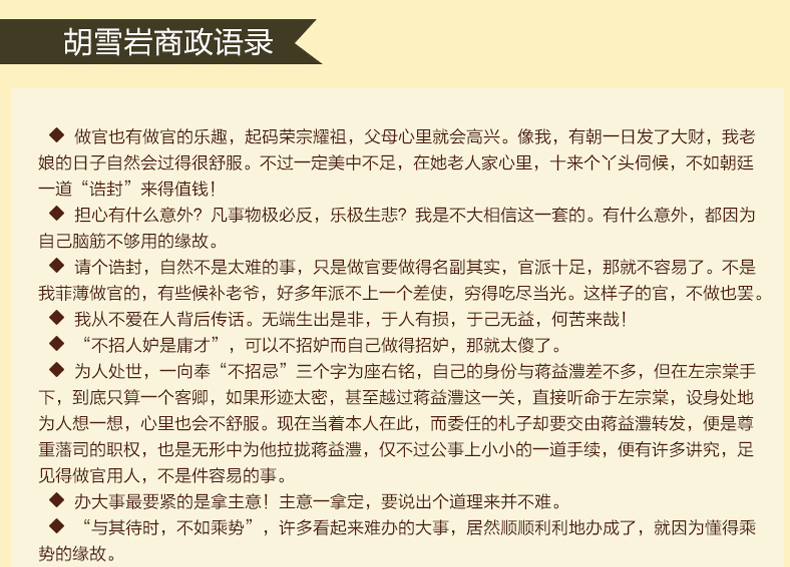 胡雪岩商政语录

◆ 做官也有做官的乐趣，起码荣宗耀祖，父母心里就会高兴。像我，有朝一日发了大财，我老娘的日子自然会过得很舒服。不过一定美中不足，在她老人家心里，十来个丫头伺候，不如朝廷一道“诰封”来得值钱！

◆ 担心有什么意外？凡事物极必反，乐极生悲？我是不大相信这一套的。有什么意外，都因为自己脑筋不够用的缘故。

◆ 请个诰封，自然不是太难的事，只是做官要做得名副其实，官派十足，那就不容易了。不是我菲薄做官的，有些候补老爷，好多年派不上一个差使，穷得吃尽当光。这样子的官，不做也罢。

◆ 我从不爱在人背后传话。无端生出是非，于人有损，于己无益，何苦来哉！

◆ “不招人妒是庸才”，可以不招妒而自己做得招妒，那就太傻了。

◆ 为人处世，一向奉“不招忌”三个字为座右铭，自己的身份与蒋益澧差不多，但在左宗棠手下，到底只算一个客卿，如果形迹太密，甚至越过蒋益澧这一关，直接听命于左宗棠，设身处地为人想一想，心里也会不舒服。现在当着本人在此，而委任的札子却要交由蒋益澧转发，便是尊重藩司的职权，也是无形中为他拉拢蒋益澧，仅不过公事上小小的一道手续，便有许多讲究，足见得做官用人，不是件容易的事。

◆ 办大事最要紧的是拿主意！主意一拿定，要说出个道理来并不难。

◆ “与其待时，不如乘势”，许多看起来难办的大事，居然顺顺利利地办成了，就因为懂得乘势的缘故。